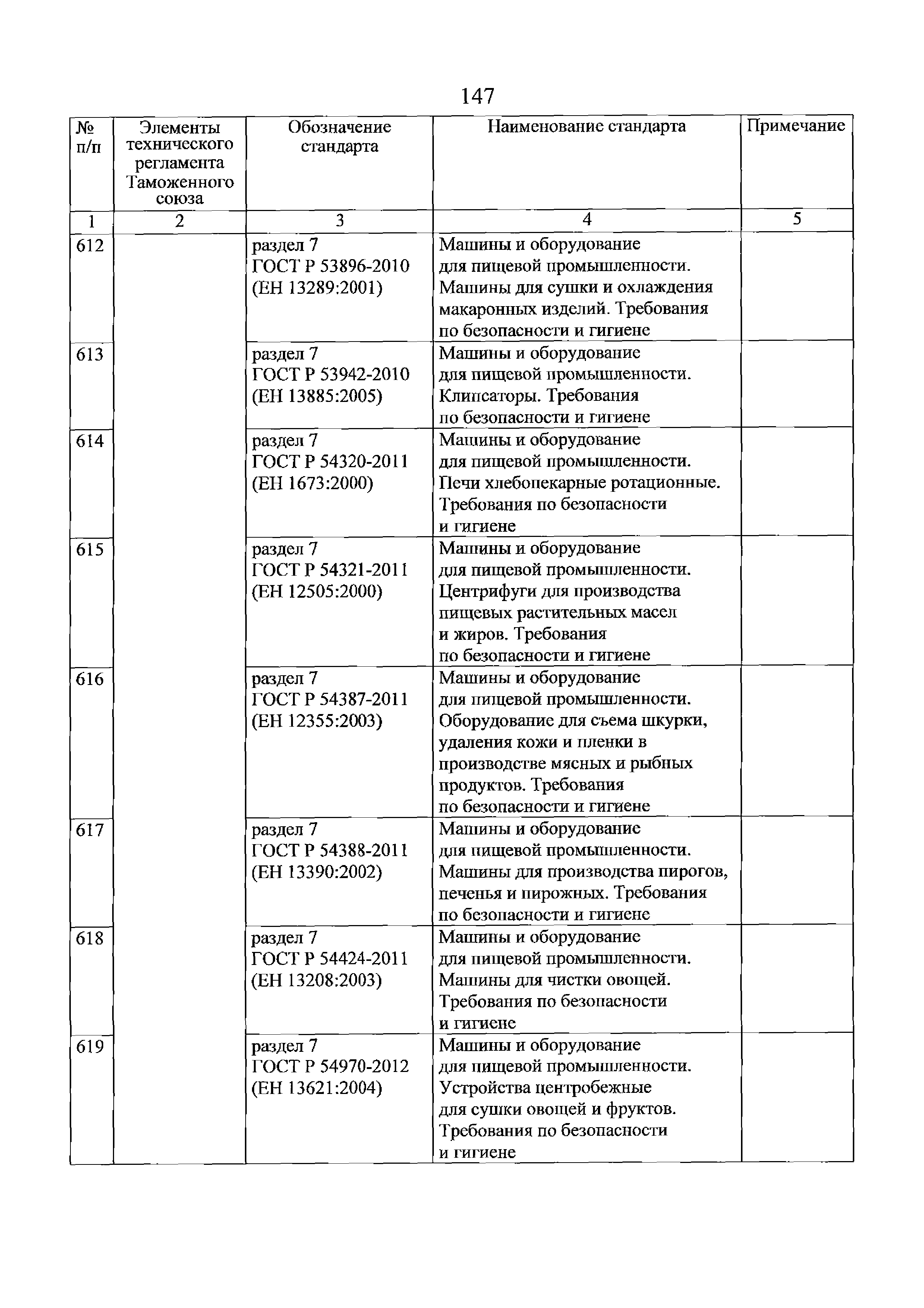 147

| № п/п | Элементы технического регламента Таможенного союза | Обозначение стандарта | Наименование стандарта | Примечание |
|---|---|---|---|---|
| 1 | 2 | 3 | 4 | 5 |
| 612 | | раздел 7 ГОСТ Р 53896-2010 (ЕН 13289:2001) | Машины и оборудование для пищевой промышленности. Машины для сушки и охлаждения макаронных изделий. Требования по безопасности и гигиене | |
| 613 | | раздел 7 ГОСТ Р 53942-2010 (ЕН 13885:2005) | Машины и оборудование для пищевой промышленности. Клипсаторы. Требования по безопасности и гигиене | |
| 614 | | раздел 7 ГОСТ Р 54320-2011 (ЕН 1673:2000) | Машины и оборудование для пищевой промышленности. Печи хлебопекарные ротационные. Требования по безопасности и гигиене | |
| 615 | | раздел 7 ГОСТ Р 54321-2011 (ЕН 12505:2000) | Машины и оборудование для пищевой промышленности. Центрифуги для производства пищевых растительных масел и жиров. Требования по безопасности и гигиене | |
| 616 | | раздел 7 ГОСТ Р 54387-2011 (ЕН 12355:2003) | Машины и оборудование для пищевой промышленности. Оборудование для съема шкурки, удаления кожи и пленки в производстве мясных и рыбных продуктов. Требования по безопасности и гигиене | |
| 617 | | раздел 7 ГОСТ Р 54388-2011 (ЕН 13390:2002) | Машины и оборудование для пищевой промышленности. Машины для производства пирогов, печенья и пирожных. Требования по безопасности и гигиене | |
| 618 | | раздел 7 ГОСТ Р 54424-2011 (ЕН 13208:2003) | Машины и оборудование для пищевой промышленности. Машины для чистки овощей. Требования по безопасности и гигиене | |
| 619 | | раздел 7 ГОСТ Р 54970-2012 (ЕН 13621:2004) | Машины и оборудование для пищевой промышленности. Устройства центробежные для сушки овощей и фруктов. Требования по безопасности и гигиене | |